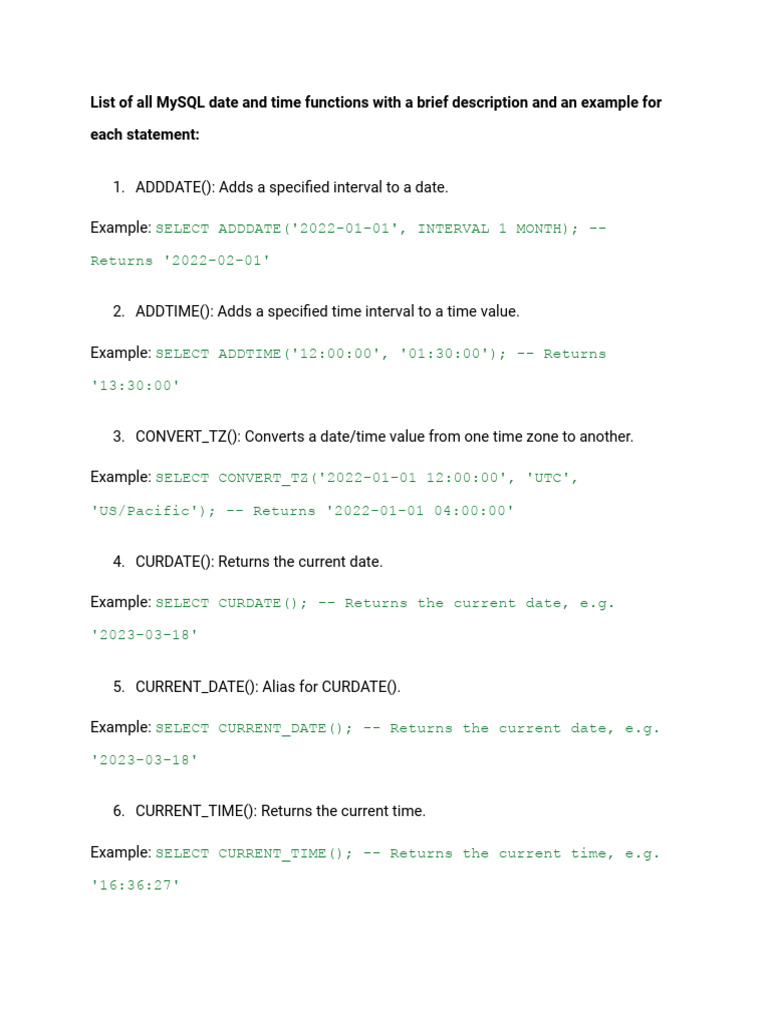 List of all MySQL date and time functions with a brief description and an example for each statement:

1. ADDDATE(): Adds a specified interval to a date.

Example: SELECT ADDDATE('2022-01-01', INTERVAL 1 MONTH); -- Returns '2022-02-01'

2. ADDTIME(): Adds a specified time interval to a time value.

Example: SELECT ADDTIME('12:00:00', '01:30:00'); -- Returns '13:30:00'

3. CONVERT_TZ(): Converts a date/time value from one time zone to another.

Example: SELECT CONVERT_TZ('2022-01-01 12:00:00', 'UTC', 'US/Pacific'); -- Returns '2022-01-01 04:00:00'

4. CURDATE(): Returns the current date.

Example: SELECT CURDATE(); -- Returns the current date, e.g. '2023-03-18'

5. CURRENT_DATE(): Alias for CURDATE().

Example: SELECT CURRENT_DATE(); -- Returns the current date, e.g. '2023-03-18'

6. CURRENT_TIME(): Returns the current time.

Example: SELECT CURRENT_TIME(); -- Returns the current time, e.g. '16:36:27'